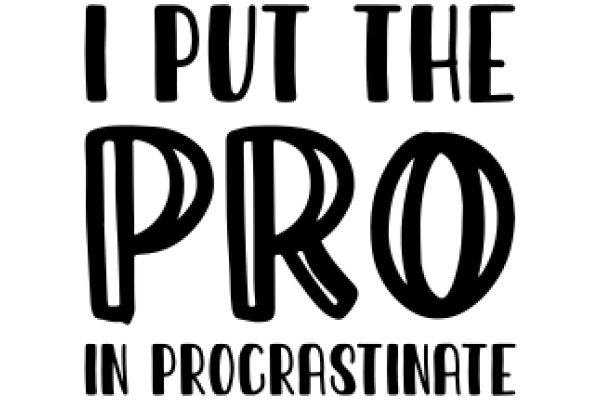 I PUT THE
PRO
IN PROCRASTINATE